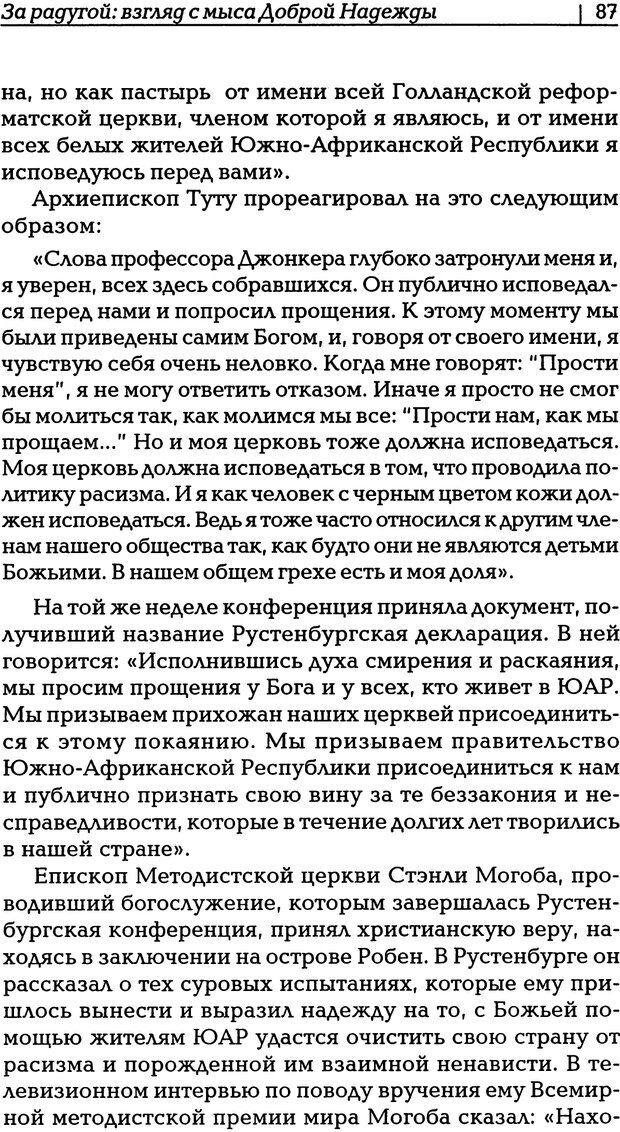 За радугой: взгляд с мыса Доброй Надежды | 87

на, но как пастырь от имени всей Голландской реформатской церкви, членом которой я являюсь, и от имени всех белых жителей Южно-Африканской Республики я исповедуюсь перед вами».

Архиепископ Туту прореагировал на это следующим образом:

«Слова профессора Джонкера глубоко затронули меня и, я уверен, всех здесь собравшихся. Он публично исповедался перед нами и попросил прощения. К этому моменту мы были приведены самим Богом, и, говоря от своего имени, я чувствую себя очень неловко. Когда мне говорят: "Прости меня", я не могу ответить отказом. Иначе я просто не смог бы молиться так, как молимся мы все: "Прости нам, как мы прощаем..." Но и моя церковь тоже должна исповедаться. Моя церковь должна исповедаться в том, что проводила политику расизма. И я как человек с черным цветом кожи должен исповедаться. Ведь я тоже часто относился к другим членам нашего общества так, как будто они не являются детьми Божьими. В нашем общем грехе есть и моя доля».

На той же неделе конференция приняла документ, получивший название Рустенбургская декларация. В ней говорится: «Исполнившись духа смирения и раскаяния, мы просим прощения у Бога и у всех, кто живет в ЮАР. Мы призываем прихожан наших церквей присоединиться к этому покаянию. Мы призываем правительство Южно-Африканской Республики присоединиться к нам и публично признать свою вину за те беззакония и несправедливости, которые в течение долгих лет творились в нашей стране».

Епископ Методистской церкви Стэнли Могоба, проводивший богослужение, которым завершалась Рустенбургская конференция, принял христианскую веру, находясь в заключении на острове Робен. В Рустенбурге он рассказал о тех суровых испытаниях, которые ему пришлось вынести и выразил надежду на то, с Божьей помощью жителям ЮАР удастся очистить свою страну от расизма и порожденной им взаимной ненависти. В телевизионном интервью по поводу вручения ему Всемирной методистской премии мира Могоба сказал: «Нахо-